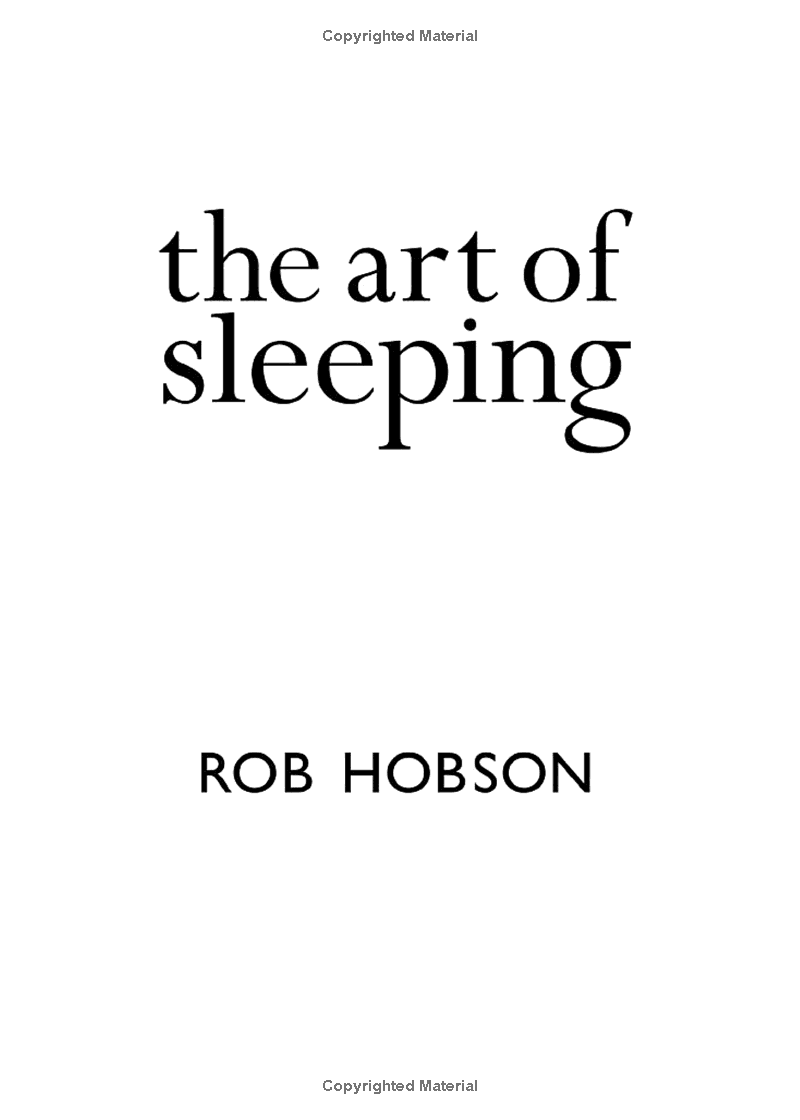 Copyrighted Material

the art of
sleeping

ROB HOBSON

Copyrighted Material